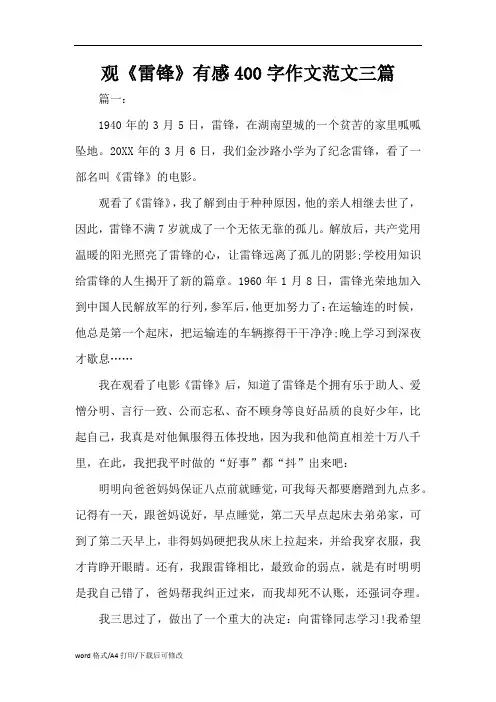 观《雷锋》有感400字作文范文三篇

篇一：

1940年的3月5日，雷锋，在湖南望城的一个贫苦的家里呱呱坠地。20XX年的3月6日，我们金沙路小学为了纪念雷锋，看了一部名叫《雷锋》的电影。

观看了《雷锋》，我了解到由于种种原因，他的亲人相继去世了，因此，雷锋不满7岁就成了一个无依无靠的孤儿。解放后，共产党用温暖的阳光照亮了雷锋的心，让雷锋远离了孤儿的阴影;学校用知识给雷锋的人生揭开了新的篇章。1960年1月8日，雷锋光荣地加入到中国人民解放军的行列，参军后，他更加努力了:在运输连的时候，他总是第一个起床，把运输连的车辆擦得干干净净;晚上学习到深夜才歇息……

我在观看了电影《雷锋》后，知道了雷锋是个拥有乐于助人、爱憎分明、言行一致、公而忘私、奋不顾身等良好品质的良好少年，比起自己，我真是对他佩服得五体投地，因为我和他简直相差十万八千里，在此，我把我平时做的“好事”都“抖”出来吧：

明明向爸爸妈妈保证八点前就睡觉，可我每天都要磨蹭到九点多。记得有一天，跟爸妈说好，早点睡觉，第二天早点起床去弟弟家，可到了第二天早上，非得妈妈硬把我从床上拉起来，并给我穿衣服，我才肯睁开眼睛。还有，我跟雷锋相比，最致命的弱点，就是有时明明是我自己错了，爸妈帮我纠正过来，而我却死不认账，还强词夺理。

我三思过了，做出了一个重大的决定：向雷锋同志学习!我希望

word格式/A4打印/下载后可修改